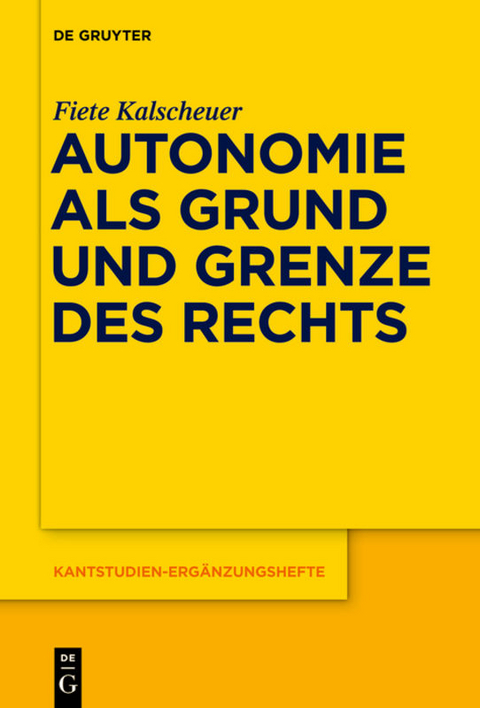 DE GRUYTER

Fiete Kalscheuer

AUTONOMIE ALS GRUND UND GRENZE DES RECHTS

KANTSTUDIEN-ERGÄNZUNGSHEFTE

DE
G